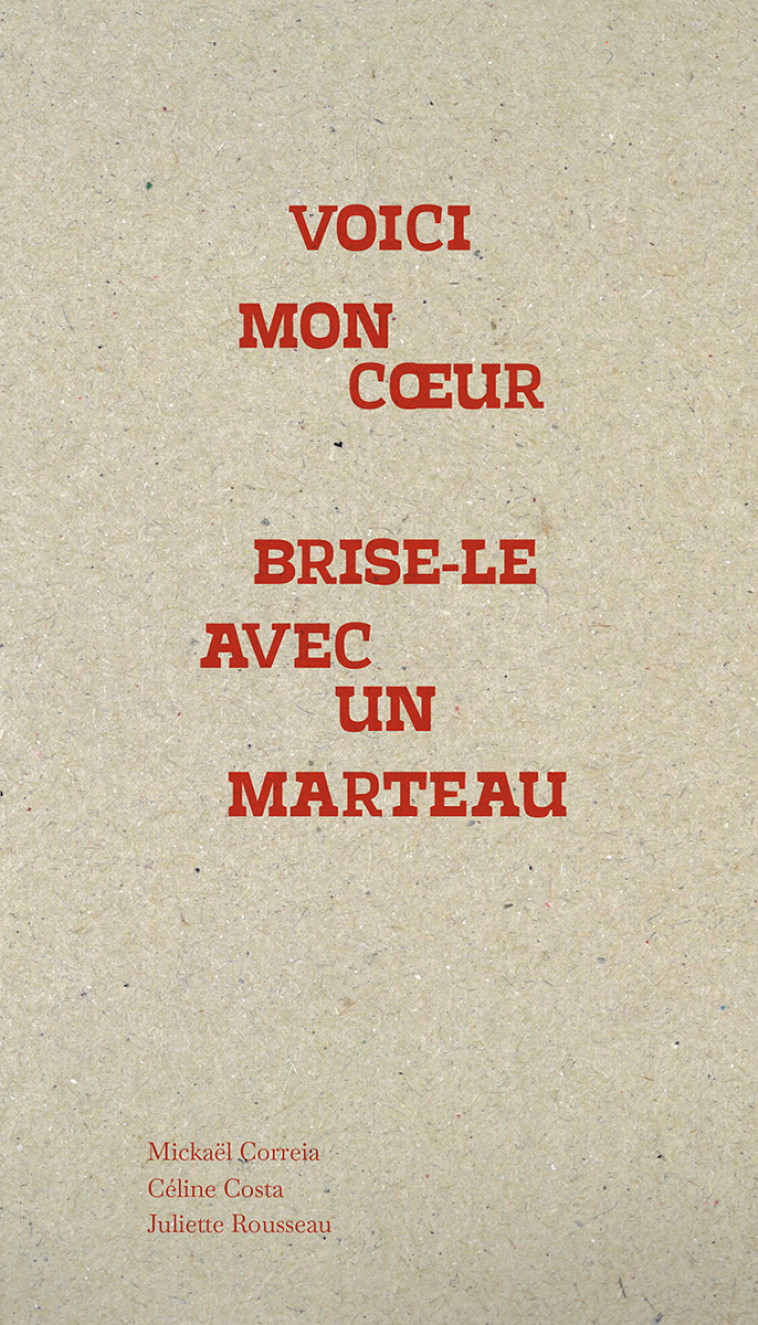 VOICI
MON CŒUR

BRISE-LE
AVEC UN
MARTEAU

Mickaël Correia
Céline Costa
Juliette Rousseau